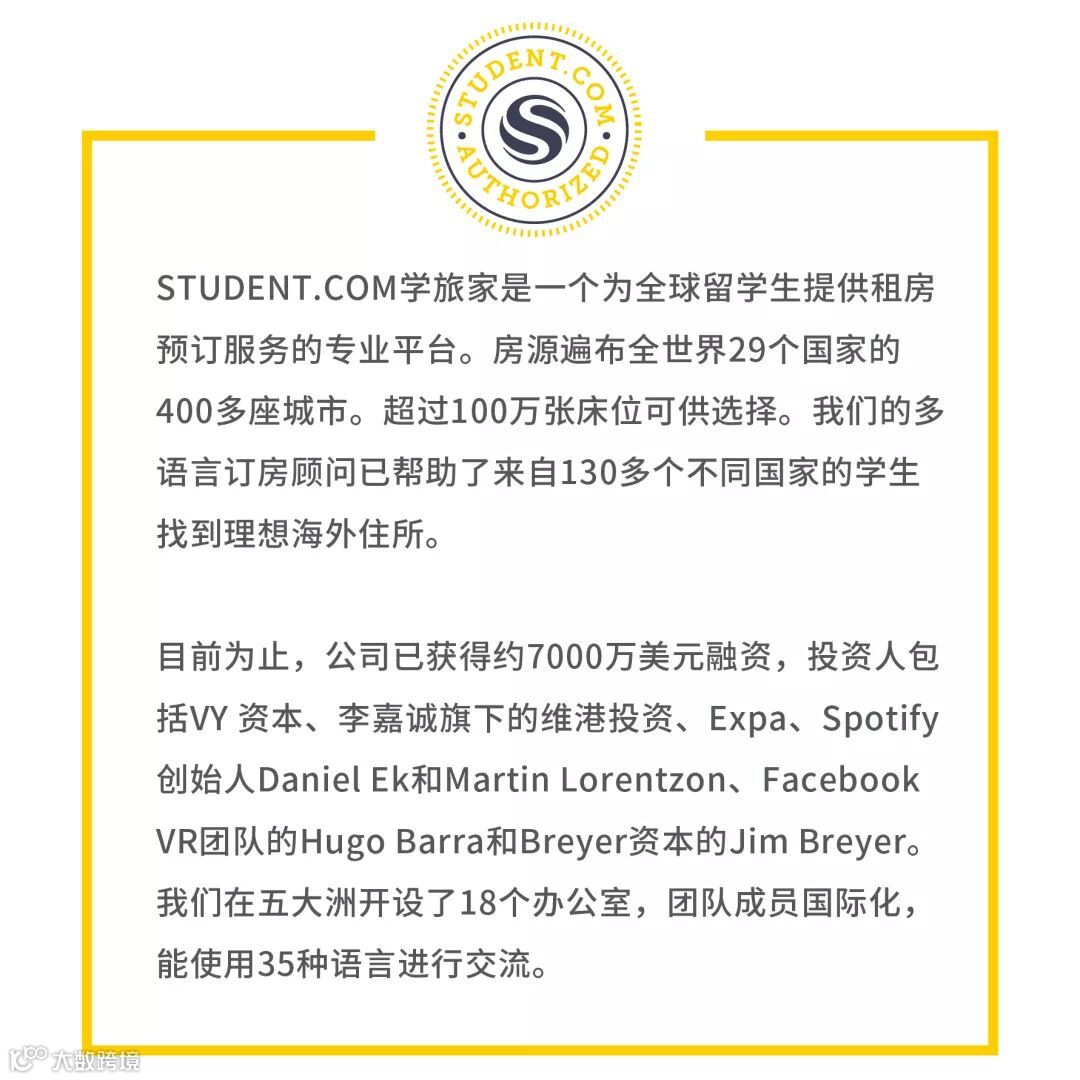 STUDENT.COM
AUTHORIZED

STUDENT.COM学旅家是一个为全球留学生提供租房预订服务的专业平台。房源遍布全世界29个国家的400多座城市。超过100万张床位可供选择。我们的多语言订房顾问已帮助了来自130多个不同国家的学生找到理想海外住所。

目前为止，公司已获得约7000万美元融资，投资人包括VY 资本、李嘉诚旗下的维港投资、Expa、Spotify创始人Daniel Ek和Martin Lorentzon、Facebook VR团队的Hugo Barra和Breyer资本的Jim Breyer。我们在五大洲开设了18个办公室，团队成员国际化，能使用35种语言进行交流。

大数跨境